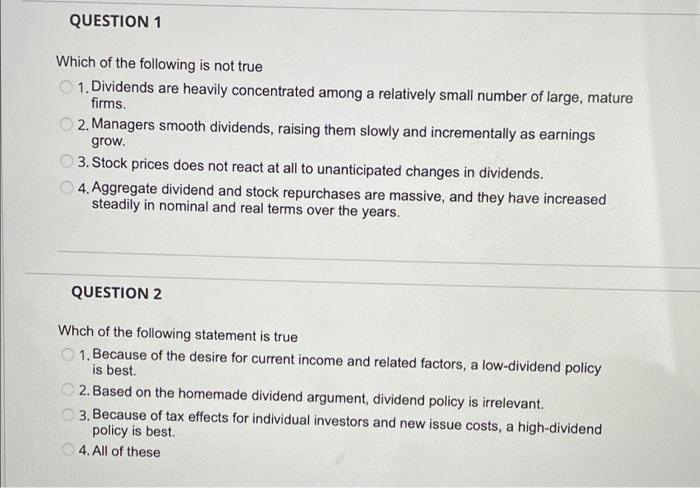 QUESTION 1

Which of the following is not true

1. Dividends are heavily concentrated among a relatively small number of large, mature firms.

2. Managers smooth dividends, raising them slowly and incrementally as earnings grow.

3. Stock prices does not react at all to unanticipated changes in dividends.

4. Aggregate dividend and stock repurchases are massive, and they have increased steadily in nominal and real terms over the years.

QUESTION 2

Whch of the following statement is true

1. Because of the desire for current income and related factors, a low-dividend policy is best.

2. Based on the homemade dividend argument, dividend policy is irrelevant.

3. Because of tax effects for individual investors and new issue costs, a high-dividend policy is best.

4. All of these